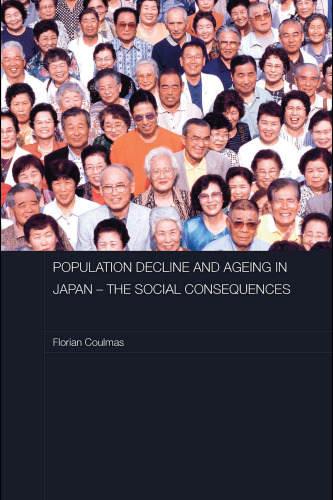 POPULATION DECLINE AND AGEING IN JAPAN – THE SOCIAL CONSEQUENCES

Florian Coulmas